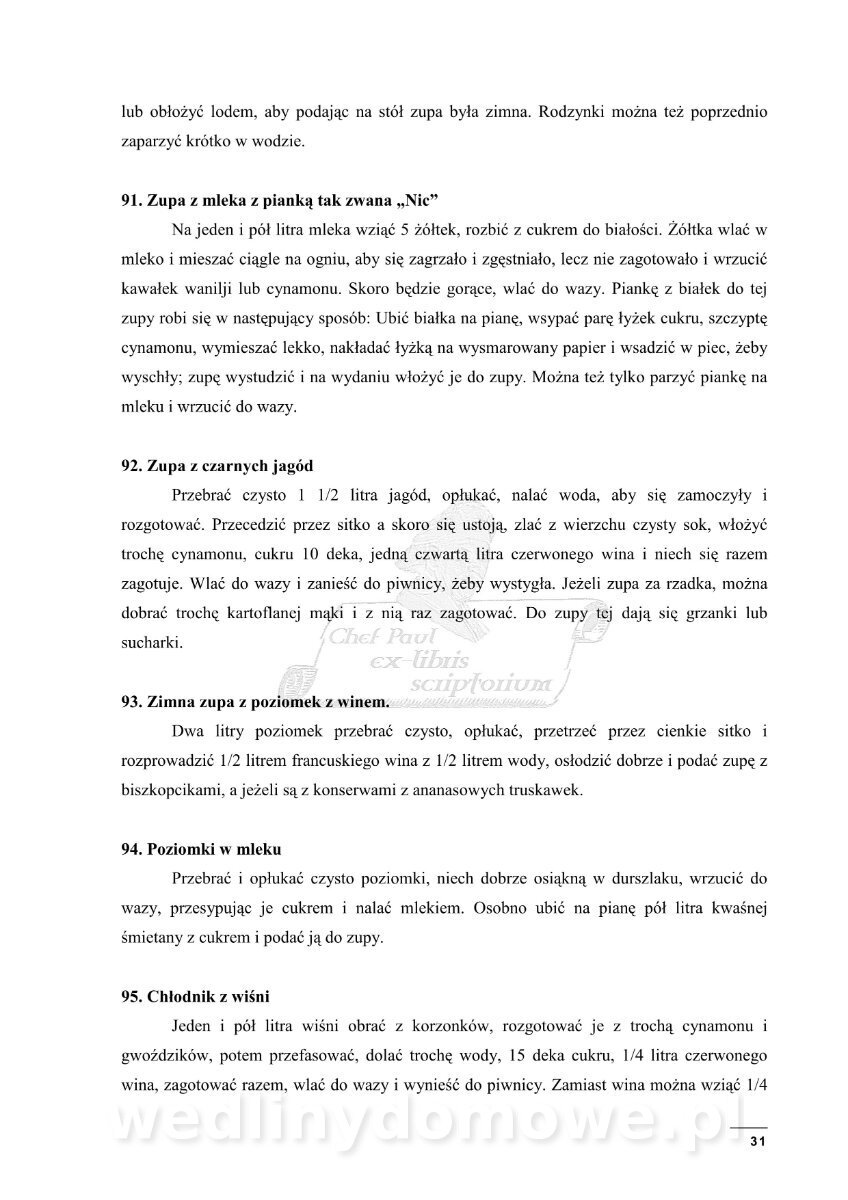 lub obłożyć lodem, aby podając na stół zupa była zimna. Rodzynki można też poprzednio zaparzyć krótko w wodzie.

**91. Zupa z mleka z pianką tak zwana „Nic"**

Na jeden i pół litra mleka wziąć 5 żółtek, rozbić z cukrem do białości. Żółtka wlać w mleko i mieszać ciągle na ogniu, aby się zagrzało i zgęstniało, lecz nie zagotowało i wrzucić kawałek wanilji lub cynamonu. Skoro będzie gorące, wlać do wazy. Piankę z białek do tej zupy robi się w następujący sposób: Ubić białka na pianę, wsypać parę łyżek cukru, szczyptę cynamonu, wymieszać lekko, nakładać łyżką na wysmarowany papier i wsadzić w piec, żeby wyschły; zupę wystudzić i na wydaniu włożyć je do zupy. Można też tylko parzyć piankę na mleku i wrzucić do wazy.

**92. Zupa z czarnych jagód**

Przebrać czysto 1 1/2 litra jagód, opłukać, nalać woda, aby się zamoczyły i rozgotować. Przecedzić przez sitko a skoro się ustoją, zlać z wierzchu czysty sok, włożyć trochę cynamonu, cukru 10 deka, jedną czwartą litra czerwonego wina i niech się razem zagotuje. Wlać do wazy i zanieść do piwnicy, żeby wystygła. Jeżeli zupa za rzadka, można dobrać trochę kartoflanej mąki i z nią raz zagotować. Do zupy tej dają się grzanki lub sucharki.

Chef Paul ex-libris scriptorium

**93. Zimna zupa z poziomek z winem.**

Dwa litry poziomek przebrać czysto, opłukać, przetrzeć przez cienkie sitko i rozprowadzić 1/2 litrem francuskiego wina z 1/2 litrem wody, osłodzić dobrze i podać zupę z biszkopcikami, a jeżeli są z konserwami z ananasowych truskawek.

**94. Poziomki w mleku**

Przebrać i opłukać czysto poziomki, niech dobrze osiąkną w durszlaku, wrzucić do wazy, przesypując je cukrem i nalać mlekiem. Osobno ubić na pianę pół litra kwaśnej śmietany z cukrem i podać ją do zupy.

**95. Chłodnik z wiśni**

Jeden i pół litra wiśni obrać z korzonków, rozgotować je z trochą cynamonu i gwoździków, potem przefasować, dolać trochę wody, 15 deka cukru, 1/4 litra czerwonego wina, zagotować razem, wlać do wazy i wynieść do piwnicy. Zamiast wina można wziąć 1/4

wedlinydomowe.pl

31